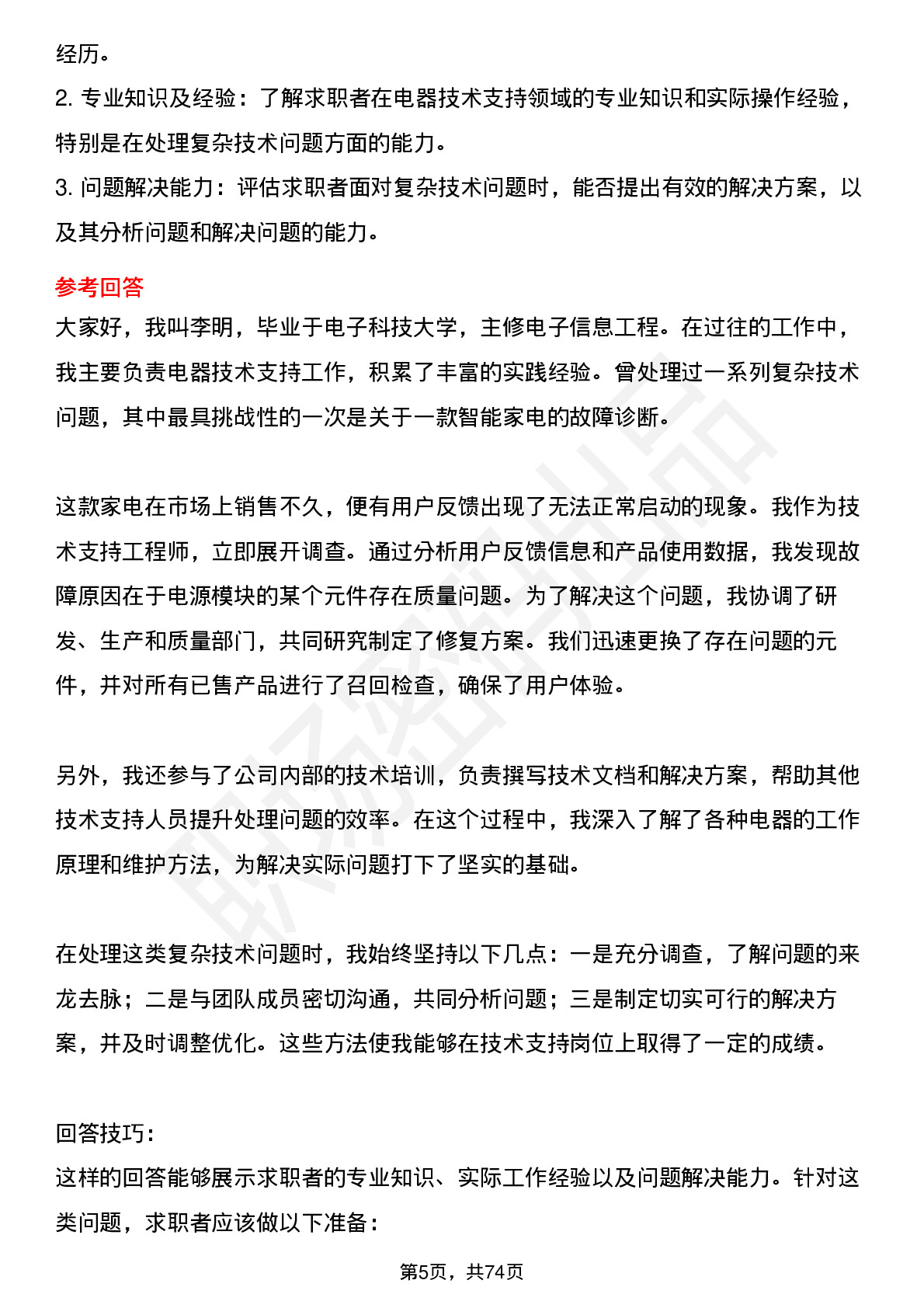 经历。

2. 专业知识及经验：了解求职者在电器技术支持领域的专业知识和实际操作经验，特别是在处理复杂技术问题方面的能力。

3. 问题解决能力：评估求职者面对复杂技术问题时，能否提出有效的解决方案，以及其分析问题和解决问题的能力。

参考回答

大家好，我叫李明，毕业于电子科技大学，主修电子信息工程。在过往的工作中，我主要负责电器技术支持工作，积累了丰富的实践经验。曾处理过一系列复杂技术问题，其中最具挑战性的一次是关于一款智能家电的故障诊断。

这款家电在市场上销售不久，便有用户反馈出现了无法正常启动的现象。我作为技术支持工程师，立即展开调查。通过分析用户反馈信息和产品使用数据，我发现故障原因在于电源模块的某个元件存在质量问题。为了解决这个问题，我协调了研发、生产和质量部门，共同研究制定了修复方案。我们迅速更换了存在问题的元件，并对所有已售产品进行了召回检查，确保了用户体验。

另外，我还参与了公司内部的技术培训，负责撰写技术文档和解决方案，帮助其他技术支持人员提升处理问题的效率。在这个过程中，我深入了解了各种电器的工作原理和维护方法，为解决实际问题打下了坚实的基础。

在处理这类复杂技术问题时，我始终坚持以下几点：一是充分调查，了解问题的来龙去脉；二是与团队成员密切沟通，共同分析问题；三是制定切实可行的解决方案，并及时调整优化。这些方法使我能够在技术支持岗位上取得了一定的成绩。

回答技巧：

这样的回答能够展示求职者的专业知识、实际工作经验以及问题解决能力。针对这类问题，求职者应该做以下准备：

第5页，共74页